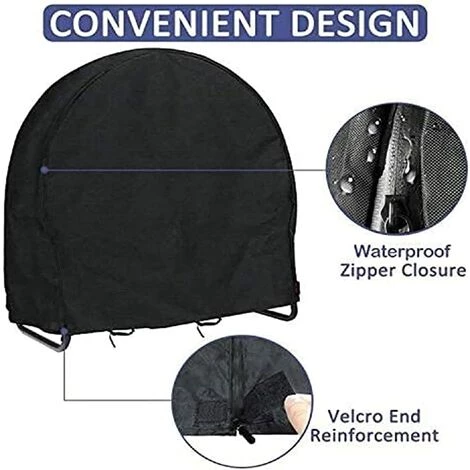 CONVENIENT DESIGN

Waterproof
Zipper Closure

Velcro End
Reinforcement